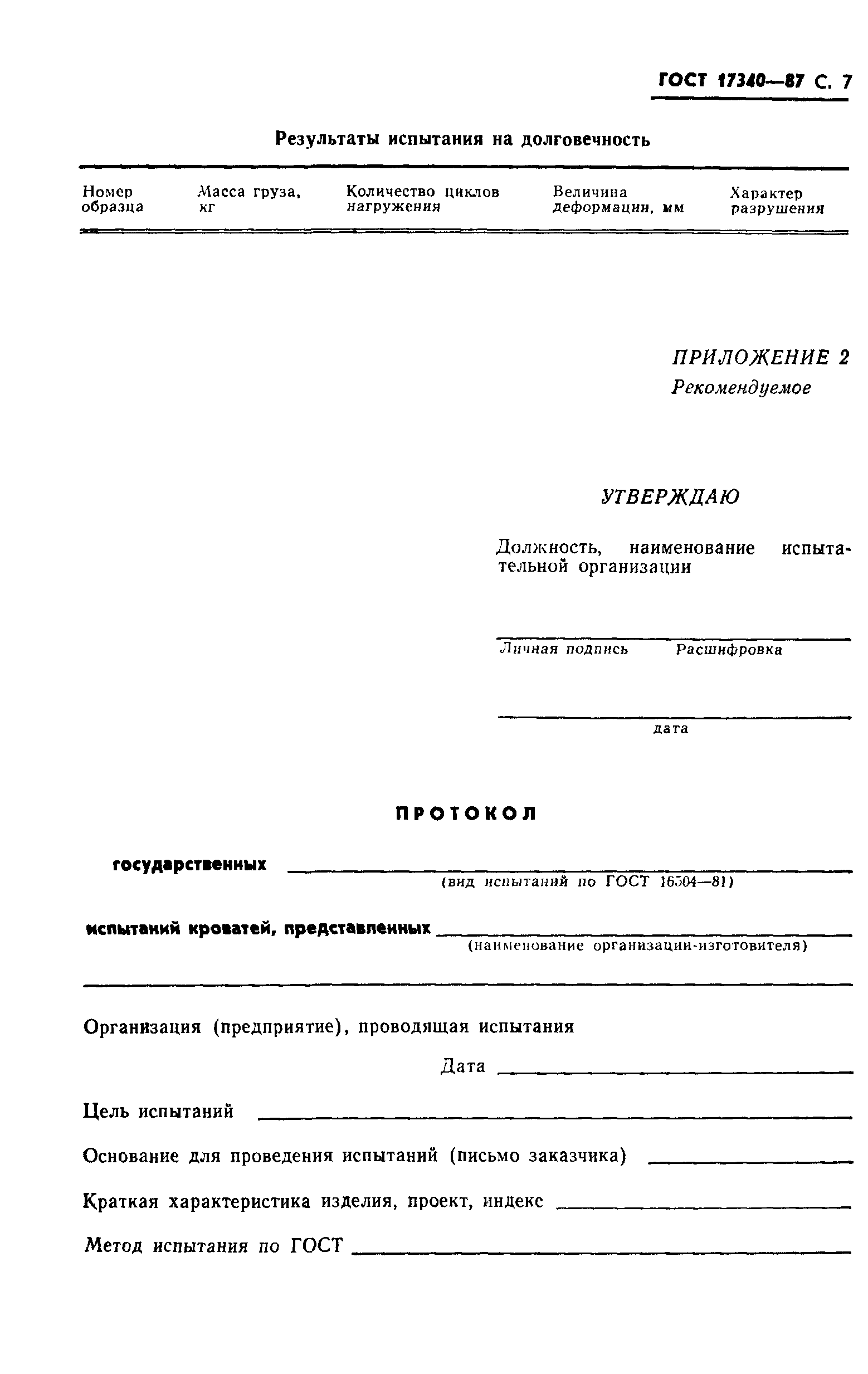 ГОСТ 17340—87 С. 7

Результаты испытания на долговечность

| Номер образца | Масса груза, кг | Количество циклов нагружения | Величина деформации, мм | Характер разрушения |
|---|---|---|---|---|

ПРИЛОЖЕНИЕ 2
Рекомендуемое

УТВЕРЖДАЮ

Должность, наименование испытательной организации

Личная подпись Расшифровка

дата

ПРОТОКОЛ

государственных
(вид испытаний по ГОСТ 16504—81)

испытаний кроватей, представленных
(наименование организации-изготовителя)

Организация (предприятие), проводящая испытания

Дата

Цель испытаний

Основание для проведения испытаний (письмо заказчика)

Краткая характеристика изделия, проект, индекс

Метод испытания по ГОСТ